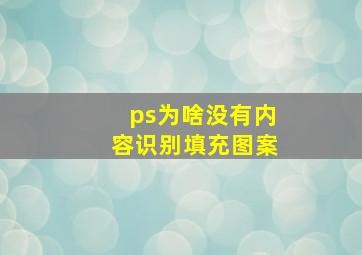 ps为啥没有内容识别填充图案